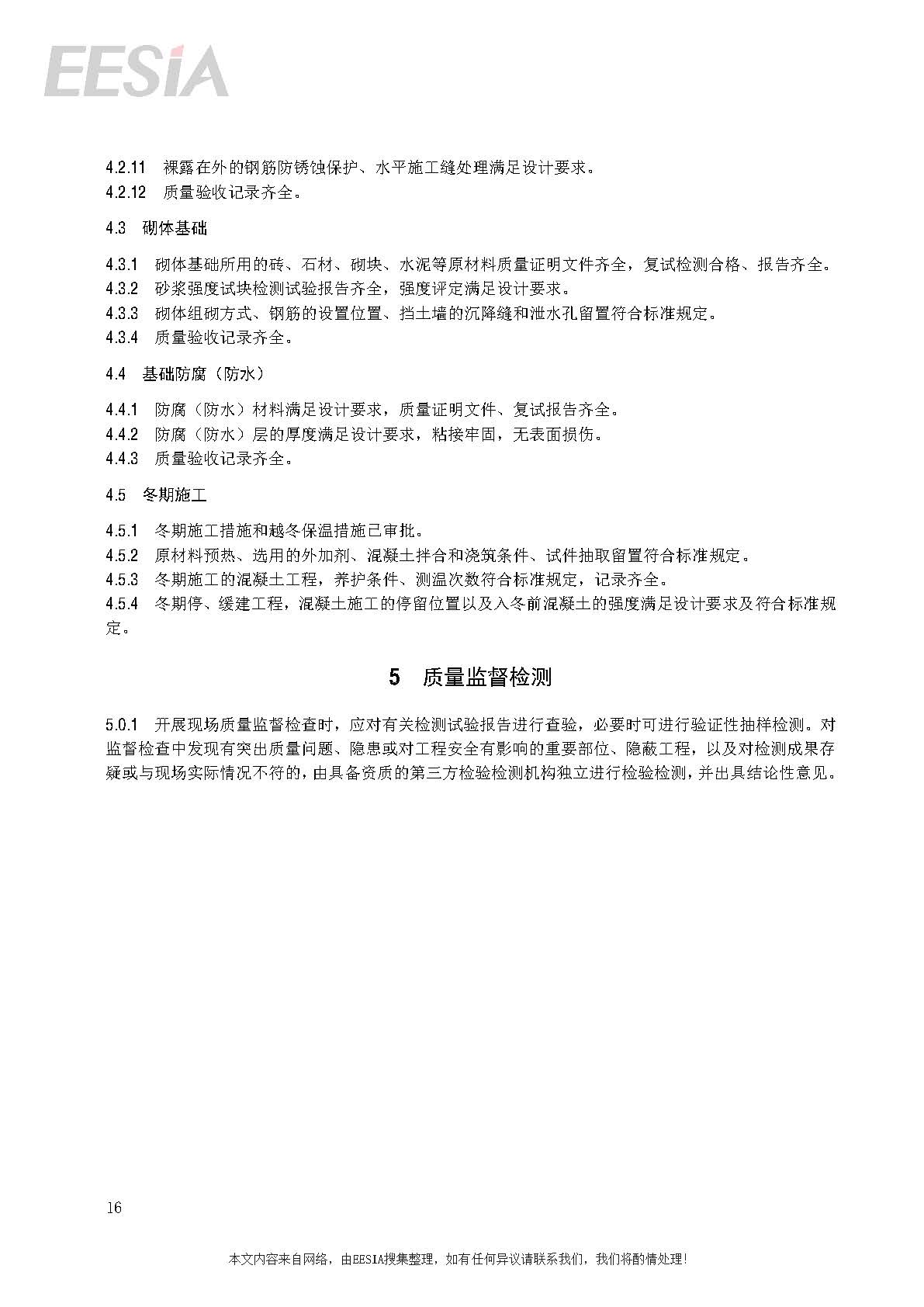 EESIA

4.2.11 裸露在外的钢筋防锈蚀保护、水平施工缝处理满足设计要求。
4.2.12 质量验收记录齐全。

4.3 砌体基础

4.3.1 砌体基础所用的砖、石材、砌块、水泥等原材料质量证明文件齐全，复试检测合格、报告齐全。
4.3.2 砂浆强度试块检测试验报告齐全，强度评定满足设计要求。
4.3.3 砌体组砌方式、钢筋的设置位置、挡土墙的沉降缝和泄水孔留置符合标准规定。
4.3.4 质量验收记录齐全。

4.4 基础防腐（防水）

4.4.1 防腐（防水）材料满足设计要求，质量证明文件、复试报告齐全。
4.4.2 防腐（防水）层的厚度满足设计要求，粘接牢固，无表面损伤。
4.4.3 质量验收记录齐全。

4.5 冬期施工

4.5.1 冬期施工措施和越冬保温措施已审批。
4.5.2 原材料预热、选用的外加剂、混凝土拌合和浇筑条件、试件抽取留置符合标准规定。
4.5.3 冬期施工的混凝土工程，养护条件、测温次数符合标准规定，记录齐全。
4.5.4 冬期停、缓建工程，混凝土施工的停留位置以及入冬前混凝土的强度满足设计要求及符合标准规定。

5 质量监督检测

5.0.1 开展现场质量监督检查时，应对有关检测试验报告进行查验，必要时可进行验证性抽样检测。对监督检查中发现有突出质量问题、隐患或对工程安全有影响的重要部位、隐蔽工程，以及对检测成果存疑或与现场实际情况不符的，由具备资质的第三方检验检测机构独立进行检验检测，并出具结论性意见。

16

本文内容来自网络，由EESIA搜集整理，如有任何异议请联系我们，我们将酌情处理！